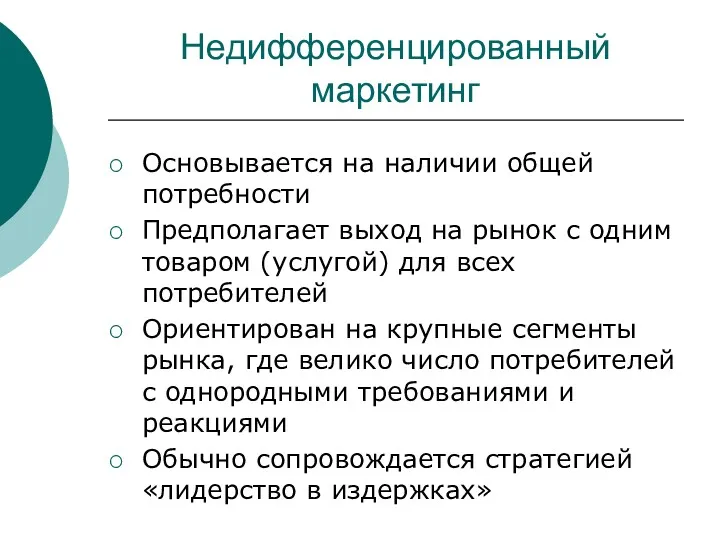 Недифференцированный маркетинг

○ Основывается на наличии общей потребности
○ Предполагает выход на рынок с одним товаром (услугой) для всех потребителей
○ Ориентирован на крупные сегменты рынка, где велико число потребителей с однородными требованиями и реакциями
○ Обычно сопровождается стратегией «лидерство в издержках»